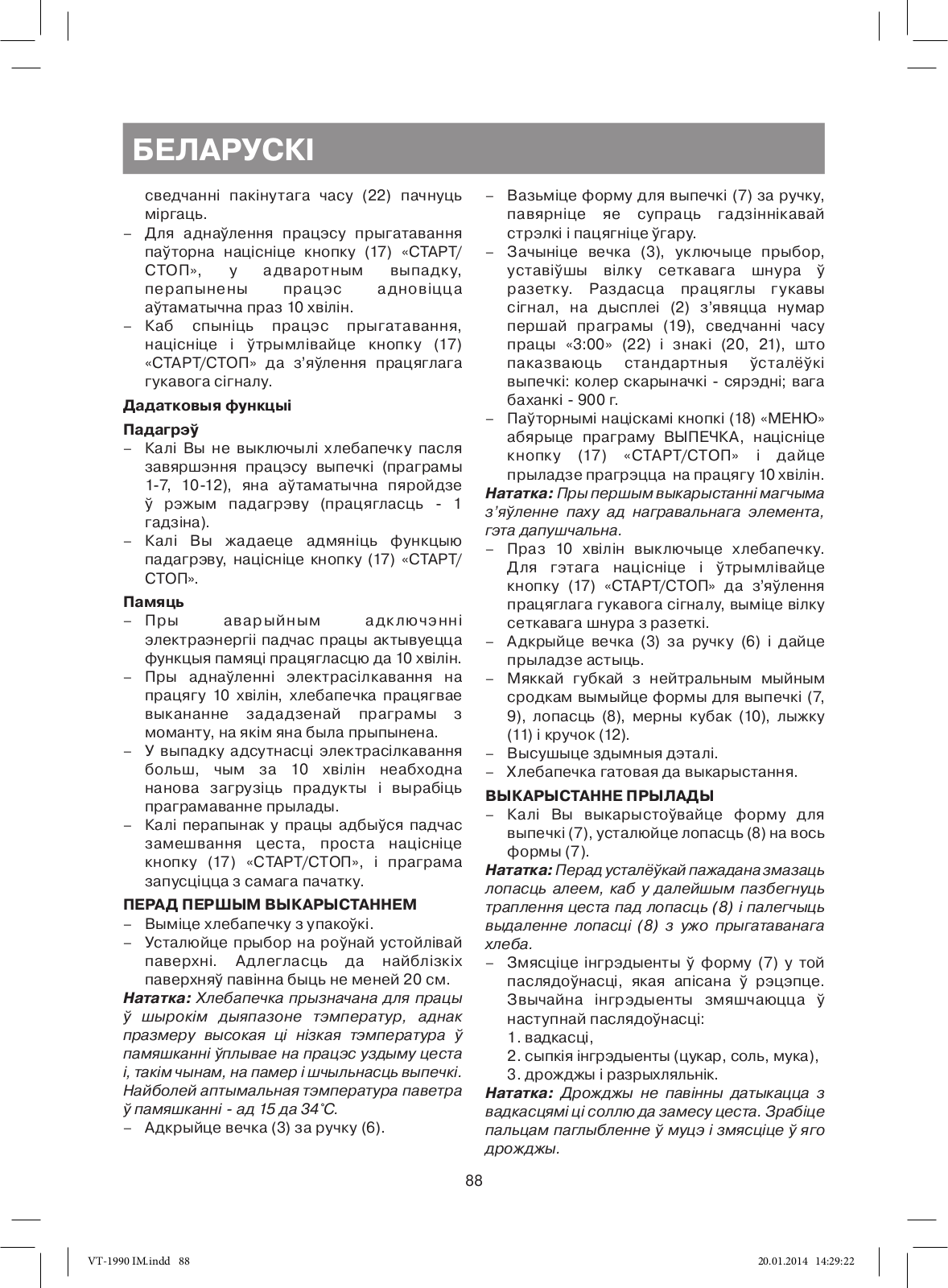 БЕЛАРУСКІ

сведчанні пакінутага часу (22) пачнуць міргаць.
– Для аднаўлення працэсу прыгатавання паўторна націсніце кнопку (17) «СТАРТ/СТОП», у адваротным выпадку, перапынены працэс адновіцца аўтаматычна праз 10 хвілін.
– Каб спыніць працэс прыгатавання, націсніце і ўтрымлівайце кнопку (17) «СТАРТ/СТОП» да з'яўлення працяглага гукавога сігналу.

Дадатковыя функцыі

Падагрэў
– Калі Вы не выключылі хлебапечку пасля завяршэння працэсу выпечкі (праграмы 1-7, 10-12), яна аўтаматычна пяройдзе ў рэжым падагрэву (працягласць - 1 гадзіна).
– Калі Вы жадаеце адмяніць функцыю падагрэву, націсніце кнопку (17) «СТАРТ/СТОП».

Памяць
– Пры аварыйным адключэнні электраэнергіі падчас працы актывуецца функцыя памяці працягласцю да 10 хвілін.
– Пры аднаўленні электрасілкавання на працягу 10 хвілін, хлебапечка працягвае выкананне зададзенай праграмы з моманту, на якім яна была прыпынена.
– У выпадку адсутнасці электрасілкавання больш, чым за 10 хвілін неабходна нанова загрузіць прадукты і вырабіць праграмаванне прылады.
– Калі перапынак у працы адбыўся падчас замешвання цеста, проста націсніце кнопку (17) «СТАРТ/СТОП», і праграма запусціцца з самага пачатку.

ПЕРАД ПЕРШЫМ ВЫКАРЫСТАННЕМ
– Выміце хлебапечку з упакоўкі.
– Усталюйце прыбор на роўнай устойлівай паверхні. Адлегласць да найблізкіх паверхняў павінна быць не меней 20 см.
Нататка: Хлебапечка прызначана для працы ў шырокім дыяпазоне тэмператур, аднак празмеру высокая ці нізкая тэмпература ў памяшканні ўплывае на працэс уздыму цеста і, такім чынам, на памер і шчыльнасць выпечкі. Найболей аптымальная тэмпература паветра ў памяшканні - ад 15 да 34˚С.
– Адкрыйце вечка (3) за ручку (6).
– Вазьміце форму для выпечкі (7) за ручку, павярніце яе супраць гадзіннікавай стрэлкі і пацягніце ўгару.
– Зачыніце вечка (3), уключыце прыбор, уставіўшы вілку сеткавага шнура ў разетку. Раздасца працяглы гукавы сігнал, на дысплеі (2) з'явяцца нумар першай праграмы (19), сведчанні часу працы «3:00» (22) і знакі (20, 21), што паказваюць стандартныя ўсталёўкі выпечкі: колер скарыначкі - сярэдні; вага баханкі - 900 г.
– Паўторнымі націскамі кнопкі (18) «МЕНЮ» абярыце праграму ВЫПЕЧКА, націсніце кнопку (17) «СТАРТ/СТОП» і дайце прыладзе прагрэцца на працягу 10 хвілін.
Нататка: Пры першым выкарыстанні магчыма з'яўленне паху ад награвальнага элемента, гэта дапушчальна.
– Праз 10 хвілін выключыце хлебапечку. Для гэтага націсніце і ўтрымлівайце кнопку (17) «СТАРТ/СТОП» да з'яўлення працяглага гукавога сігналу, выміце вілку сеткавага шнура з разеткі.
– Адкрыйце вечка (3) за ручку (6) і дайце прыладзе астыць.
– Мяккай губкай з нейтральным мыйным сродкам вымыйце формы для выпечкі (7, 9), лопасць (8), мерны кубак (10), лыжку (11) і кручок (12).
– Высушыце здымныя дэталі.
– Хлебапечка гатовая да выкарыстання.

ВЫКАРЫСТАННЕ ПРЫЛАДЫ
– Калі Вы выкарыстоўвайце форму для выпечкі (7), усталюйце лопасць (8) на вось формы (7).
Нататка: Перад усталёўкай пажадана змазаць лопасць алеем, каб у далейшым пазбегнуць траплення цеста пад лопасць (8) і палегчыць выдаленне лопасці (8) з ужо прыгатаванага хлеба.
– Змясціце інгрэдыенты ў форму (7) у той паслядоўнасці, якая апісана ў рэцэпце. Звычайна інгрэдыенты змяшчаюцца ў наступнай паслядоўнасці:
1. вадкасці,
2. сыпкія інгрэдыенты (цукар, соль, мука),
3. дрожджы і разрыхляльнік.
Нататка: Дрожджы не павінны датыкацца з вадкасцямі ці соллю да замесу цеста. Зрабіце пальцам паглыбленне ў муцэ і змясціце ў яго дрожджы.

88

VT-1990 IM.indd 88
20.01.2014 14:29:22